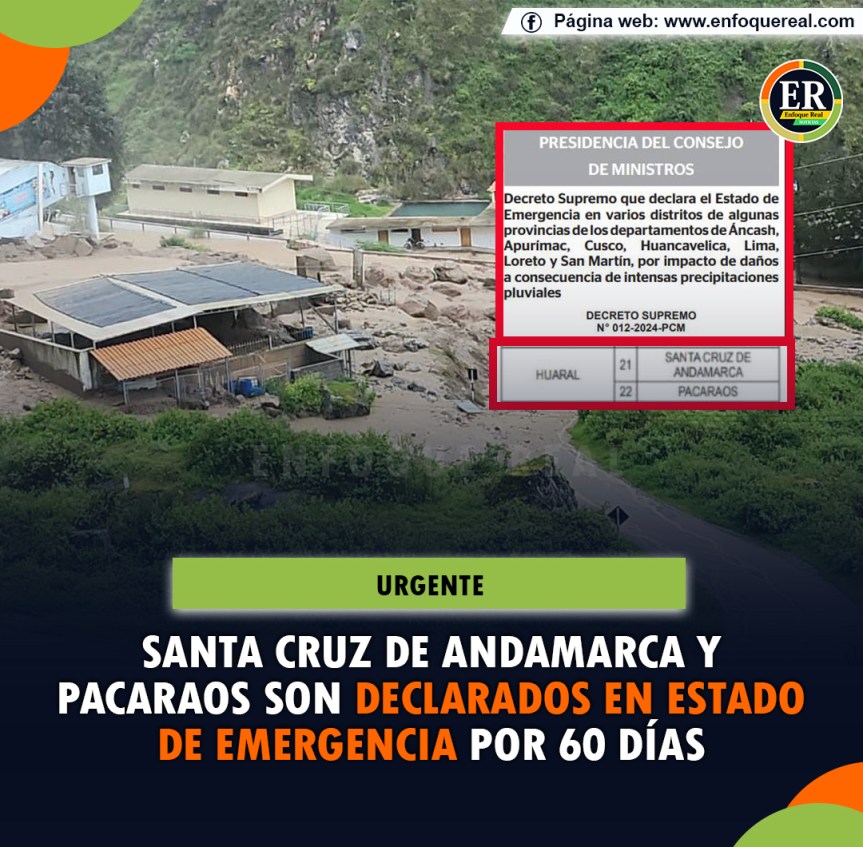 Página web: www.enfoquereal.com

ER
Enfoque Real
NOTICIAS

PRESIDENCIA DEL CONSEJO DE MINISTROS

Decreto Supremo que declara el Estado de Emergencia en varios distritos de algunas provincias de los departamentos de Áncash, Apurímac, Cusco, Huancavelica, Lima, Loreto y San Martín, por impacto de daños a consecuencia de intensas precipitaciones pluviales

DECRETO SUPREMO
N° 012-2024-PCM

| HUARAL | 21 | SANTA CRUZ DE ANDAMARCA |
|---|---|---|
| | 22 | PACARAOS |

URGENTE

SANTA CRUZ DE ANDAMARCA Y PACARAOS SON DECLARADOS EN ESTADO DE EMERGENCIA POR 60 DÍAS